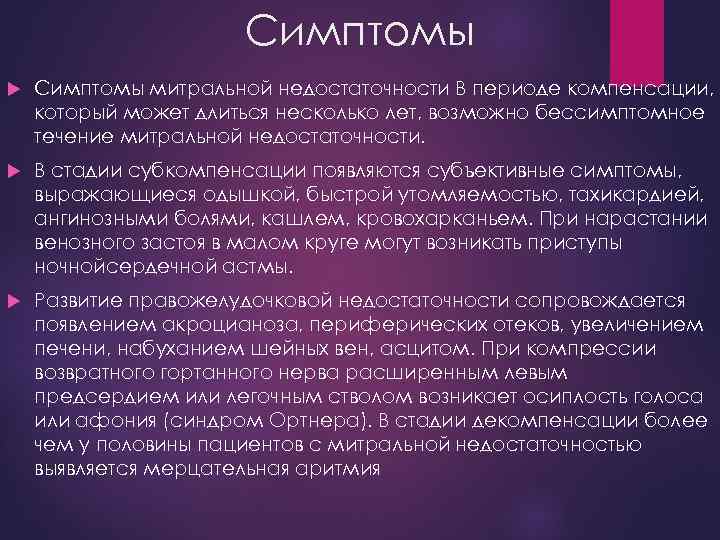 Симптомы

Симптомы митральной недостаточности В периоде компенсации, который может длиться несколько лет, возможно бессимптомное течение митральной недостаточности.

В стадии субкомпенсации появляются субъективные симптомы, выражающиеся одышкой, быстрой утомляемостью, тахикардией, ангинозными болями, кашлем, кровохарканьем. При нарастании венозного застоя в малом круге могут возникать приступы ночнойсердечной астмы.

Развитие правожелудочковой недостаточности сопровождается появлением акроцианоза, периферических отеков, увеличением печени, набуханием шейных вен, асцитом. При компрессии возвратного гортанного нерва расширенным левым предсердием или легочным стволом возникает осиплость голоса или афония (синдром Ортнера). В стадии декомпенсации более чем у половины пациентов с митральной недостаточностью выявляется мерцательная аритмия